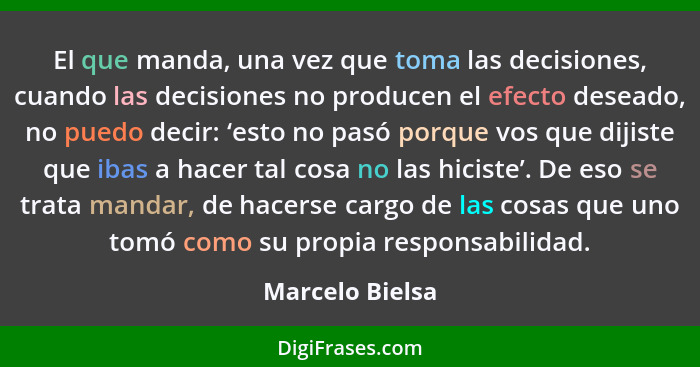 El que manda, una vez que toma las decisiones, cuando las decisiones no producen el efecto deseado, no puedo decir: ‘esto no pasó porque vos que dijiste que ibas a hacer tal cosa no las hiciste’. De eso se trata mandar, de hacerse cargo de las cosas que uno tomó como su propia responsabilidad.

Marcelo Bielsa

DigiFrases.com